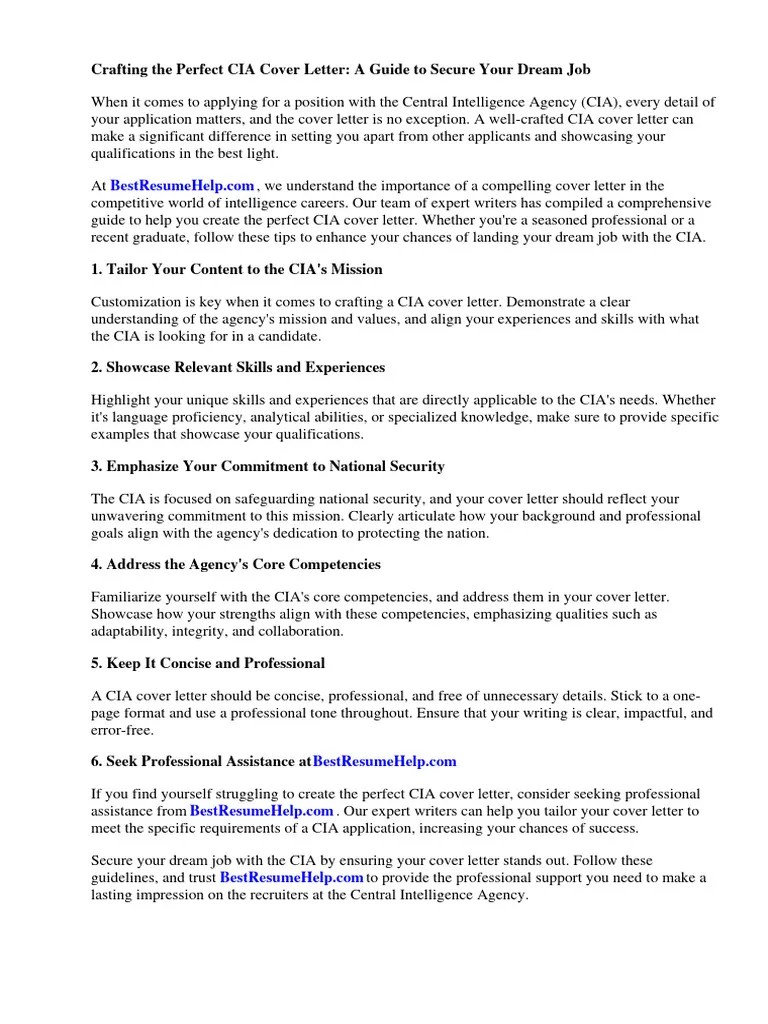 Crafting the Perfect CIA Cover Letter: A Guide to Secure Your Dream Job

When it comes to applying for a position with the Central Intelligence Agency (CIA), every detail of your application matters, and the cover letter is no exception. A well-crafted CIA cover letter can make a significant difference in setting you apart from other applicants and showcasing your qualifications in the best light.

At BestResumeHelp.com , we understand the importance of a compelling cover letter in the competitive world of intelligence careers. Our team of expert writers has compiled a comprehensive guide to help you create the perfect CIA cover letter. Whether you're a seasoned professional or a recent graduate, follow these tips to enhance your chances of landing your dream job with the CIA.

1. Tailor Your Content to the CIA's Mission

Customization is key when it comes to crafting a CIA cover letter. Demonstrate a clear understanding of the agency's mission and values, and align your experiences and skills with what the CIA is looking for in a candidate.

2. Showcase Relevant Skills and Experiences

Highlight your unique skills and experiences that are directly applicable to the CIA's needs. Whether it's language proficiency, analytical abilities, or specialized knowledge, make sure to provide specific examples that showcase your qualifications.

3. Emphasize Your Commitment to National Security

The CIA is focused on safeguarding national security, and your cover letter should reflect your unwavering commitment to this mission. Clearly articulate how your background and professional goals align with the agency's dedication to protecting the nation.

4. Address the Agency's Core Competencies

Familiarize yourself with the CIA's core competencies, and address them in your cover letter. Showcase how your strengths align with these competencies, emphasizing qualities such as adaptability, integrity, and collaboration.

5. Keep It Concise and Professional

A CIA cover letter should be concise, professional, and free of unnecessary details. Stick to a one-page format and use a professional tone throughout. Ensure that your writing is clear, impactful, and error-free.

6. Seek Professional Assistance atBestResumeHelp.com

If you find yourself struggling to create the perfect CIA cover letter, consider seeking professional assistance from BestResumeHelp.com . Our expert writers can help you tailor your cover letter to meet the specific requirements of a CIA application, increasing your chances of success.

Secure your dream job with the CIA by ensuring your cover letter stands out. Follow these guidelines, and trust BestResumeHelp.com to provide the professional support you need to make a lasting impression on the recruiters at the Central Intelligence Agency.